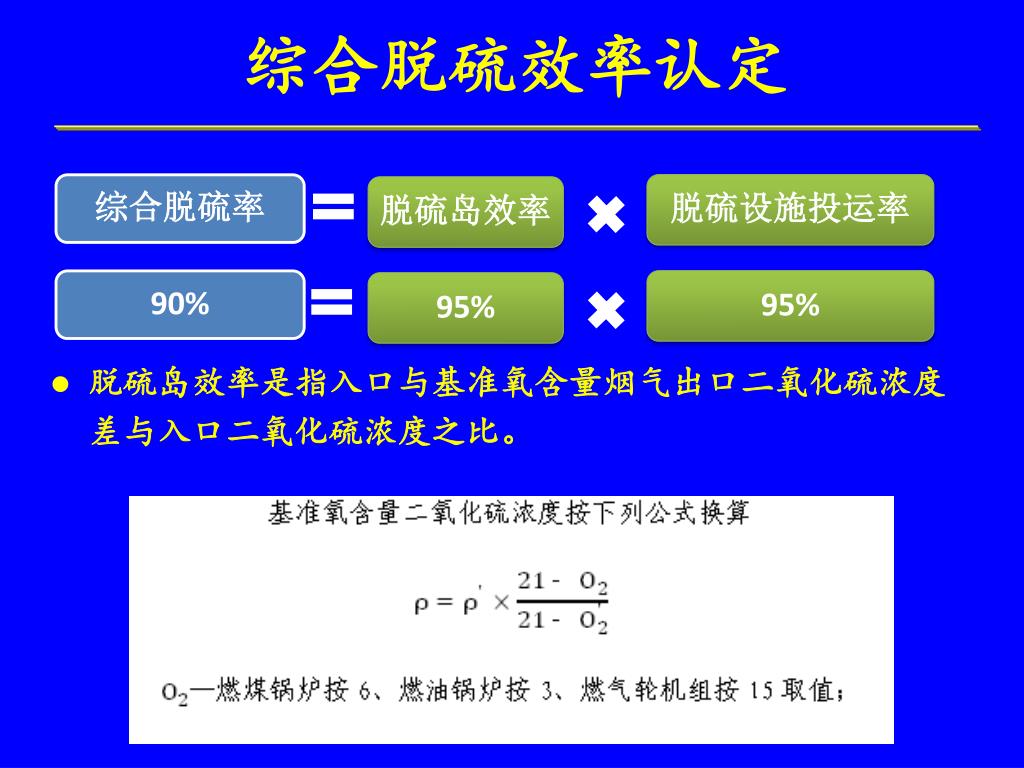 综合脱硫效率认定

综合脱硫率 = 脱硫岛效率 × 脱硫设施投运率

90% = 95% × 95%

● 脱硫岛效率是指入口与基准氧含量烟气出口二氧化硫浓度差与入口二氧化硫浓度之比。

基准氧含量二氧化硫浓度按下列公式换算

$\rho = \rho' \times \frac{21 - O_2}{21 - O_2'}$

$O_2$—燃煤锅炉按 6、燃油锅炉按 3、燃气轮机组按 15 取值；